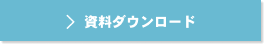 > 資料ダウンロード